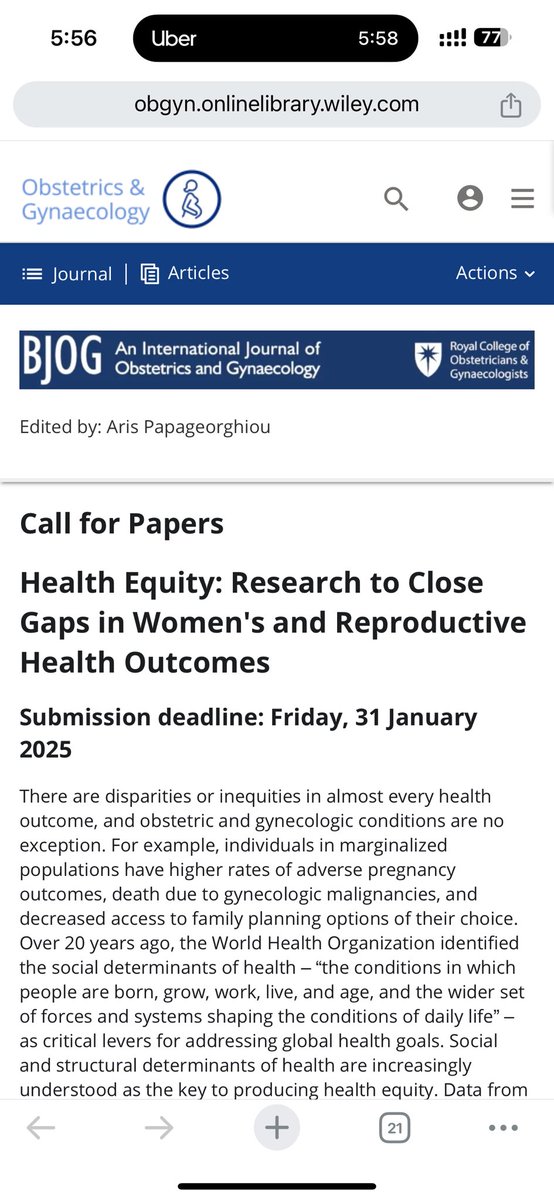 5:56

Uber 5:58

77

obgyn.onlinelibrary.wiley.com

Obstetrics & Gynaecology

Journal | Articles Actions

BJOG An International Journal of Obstetrics and Gynaecology

Royal College of Obstetricians & Gynaecologists

Edited by: Aris Papageorghiou

Call for Papers

Health Equity: Research to Close Gaps in Women's and Reproductive Health Outcomes

Submission deadline: Friday, 31 January 2025

There are disparities or inequities in almost every health outcome, and obstetric and gynecologic conditions are no exception. For example, individuals in marginalized populations have higher rates of adverse pregnancy outcomes, death due to gynecologic malignancies, and decreased access to family planning options of their choice. Over 20 years ago, the World Health Organization identified the social determinants of health – “the conditions in which people are born, grow, work, live, and age, and the wider set of forces and systems shaping the conditions of daily life” – as critical levers for addressing global health goals. Social and structural determinants of health are increasingly understood as the key to producing health equity. Data from

21